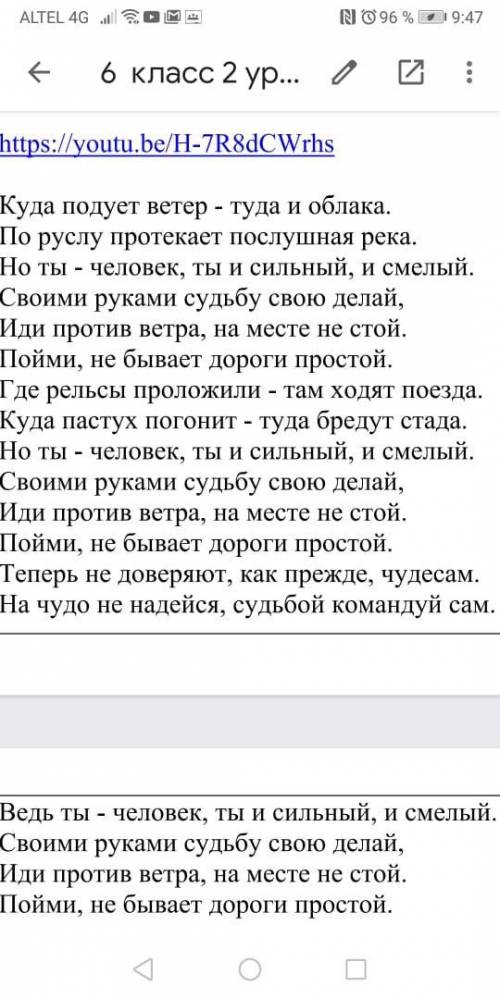 ALTEL 4G 96 % 9:47

6 класс 2 ур...

https://youtu.be/H-7R8dCWrhs

Куда подует ветер - туда и облака.
По руслу протекает послушная река.
Но ты - человек, ты и сильный, и смелый.
Своими руками судьбу свою делай,
Иди против ветра, на месте не стой.
Пойми, не бывает дороги простой.
Где рельсы проложили - там ходят поезда.
Куда пастух погонит - туда бредут стада.
Но ты - человек, ты и сильный, и смелый.
Своими руками судьбу свою делай,
Иди против ветра, на месте не стой.
Пойми, не бывает дороги простой.
Теперь не доверяют, как прежде, чудесам.
На чудо не надейся, судьбой командуй сам.

Ведь ты - человек, ты и сильный, и смелый.
Своими руками судьбу свою делай,
Иди против ветра, на месте не стой.
Пойми, не бывает дороги простой.